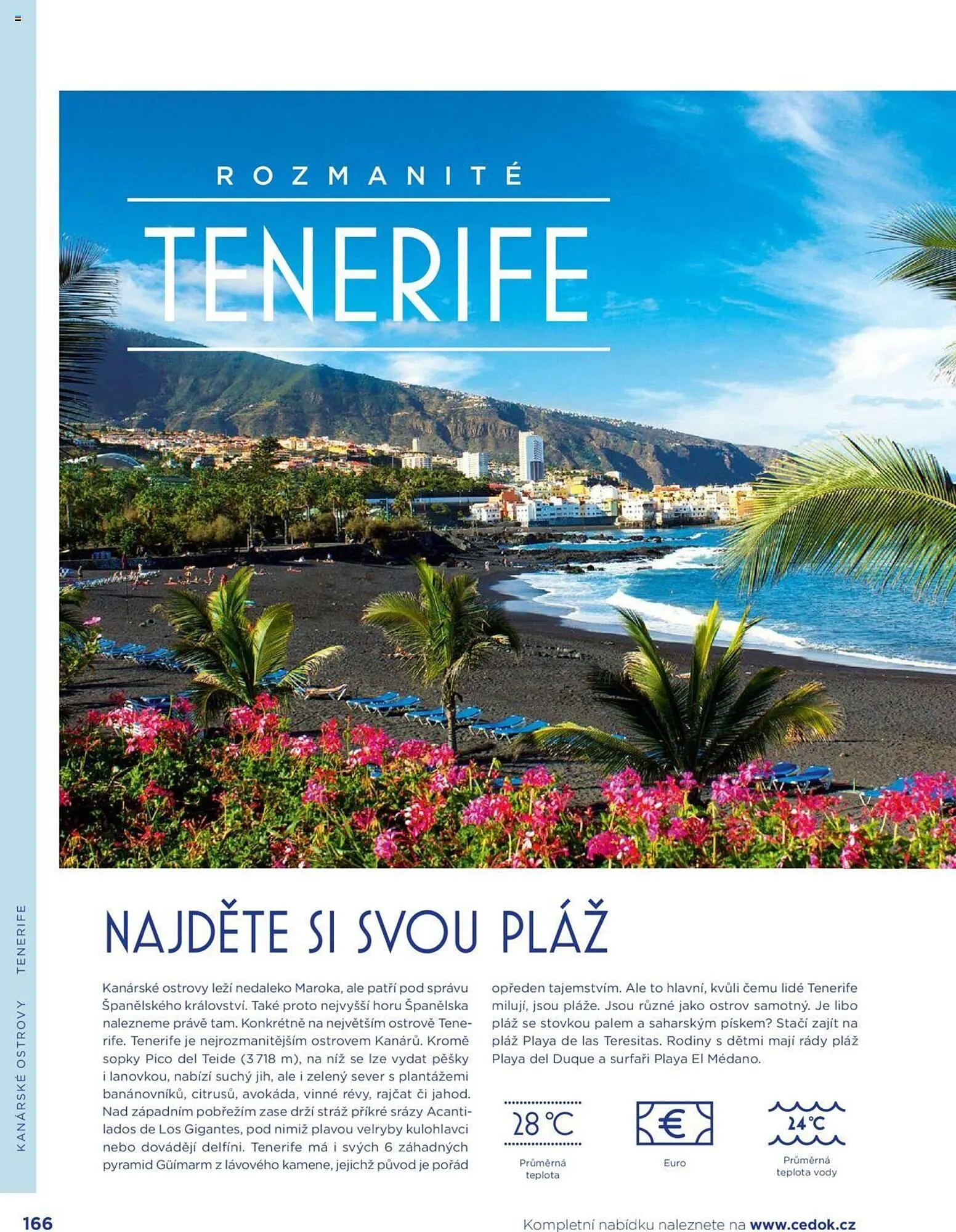 ROZMANITÉ

TENERIFE

KANÁRSKÉ OSTROVY TENERIFE

NAJDĚTE SI SVOU PLÁŽ

Kanárské ostrovy leží nedaleko Maroka, ale patří pod správu Španělského království. Také proto nejvyšší horu Španělska nalezneme právě tam. Konkrétně na největším ostrově Tenerife. Tenerife je nejrozmanitějším ostrovem Kanárů. Kromě sopky Pico del Teide (3 718 m), na níž se lze vydat pěšky i lanovkou, nabízí suchý jih, ale i zelený sever s plantážemi banánovníků, citrusů, avokáda, vinné révy, rajčat či jahod. Nad západním pobřežím zase drží stráž příkré srázy Acantilados de Los Gigantes, pod nimiž plavou velryby kulohlavci nebo dovádějí delfíni. Tenerife má i svých 6 záhadných pyramid Güímarm z lávového kamene, jejichž původ je pořád opředen tajemstvím. Ale to hlavní, kvůli čemu lidé Tenerife milují, jsou pláže. Jsou různé jako ostrov samotný. Je libo pláž se stovkou palem a saharským pískem? Stačí zajít na pláž Playa de las Teresitas. Rodiny s dětmi mají rády pláž Playa del Duque a surfaři Playa El Médano.

28 °C
Průměrná teplota

€
Euro

24 °C
Průměrná teplota vody

166

Kompletní nabídku naleznete na www.cedok.cz